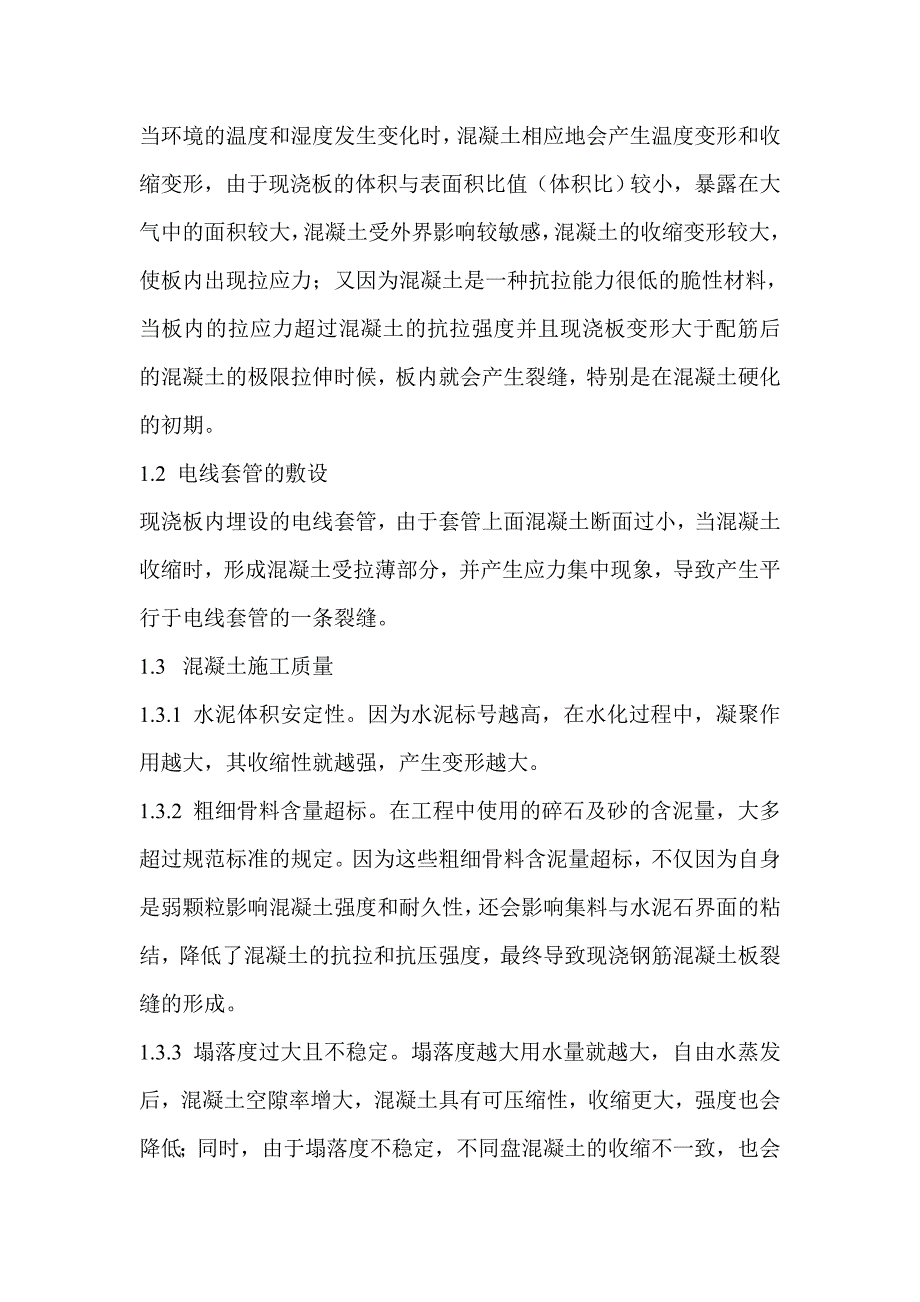 当环境的温度和湿度发生变化时，混凝土相应地会产生温度变形和收缩变形，由于现浇板的体积与表面积比值（体积比）较小，暴露在大气中的面积较大，混凝土受外界影响较敏感，混凝土的收缩变形较大，使板内出现拉应力；又因为混凝土是一种抗拉能力很低的脆性材料，当板内的拉应力超过混凝土的抗拉强度并且现浇板变形大于配筋后的混凝土的极限拉伸时候，板内就会产生裂缝，特别是在混凝土硬化的初期。

1.2 电线套管的敷设

现浇板内埋设的电线套管，由于套管上面混凝土断面过小，当混凝土收缩时，形成混凝土受拉薄部分，并产生应力集中现象，导致产生平行于电线套管的一条裂缝。

1.3 混凝土施工质量

1.3.1 水泥体积安定性。因为水泥标号越高，在水化过程中，凝聚作用越大，其收缩性就越强，产生变形越大。

1.3.2 粗细骨料含量超标。在工程中使用的碎石及砂的含泥量，大多超过规范标准的规定。因为这些粗细骨料含泥量超标，不仅因为自身是弱颗粒影响混凝土强度和耐久性，还会影响集料与水泥石界面的粘结，降低了混凝土的抗拉和抗压强度，最终导致现浇钢筋混凝土板裂缝的形成。

1.3.3 塌落度过大且不稳定。塌落度越大用水量就越大，自由水蒸发后，混凝土空隙率增大，混凝土具有可压缩性，收缩更大，强度也会降低；同时，由于塌落度不稳定，不同盘混凝土的收缩不一致，也会